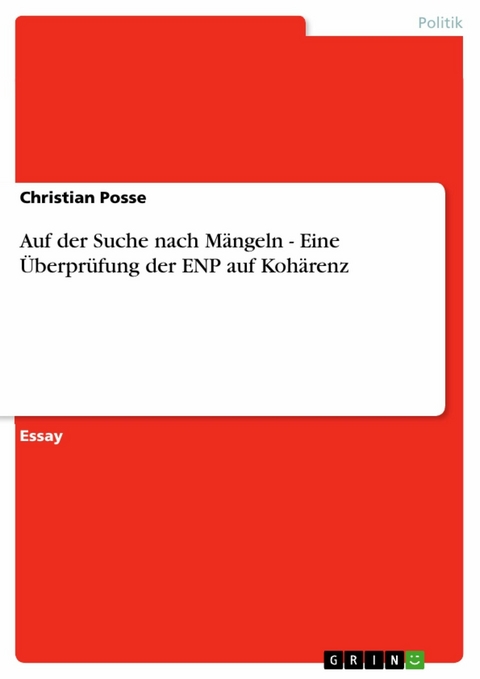 Politik

Christian Posse

Auf der Suche nach Mängeln - Eine Überprüfung der ENP auf Kohärenz

Essay

GRIN